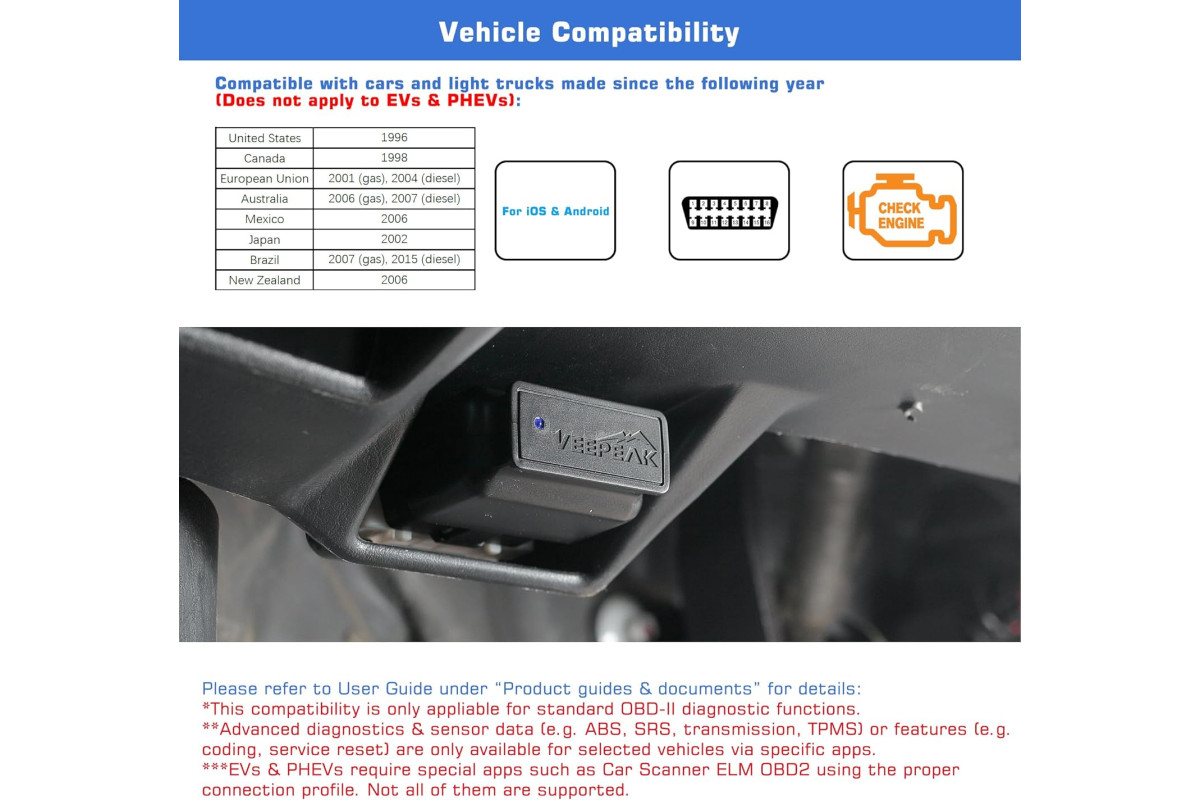 Vehicle Compatibility

Compatible with cars and light trucks made since the following year
(Does not apply to EVs & PHEVs):

| United States | 1996 |
|---|---|
| Canada | 1998 |
| European Union | 2001 (gas), 2004 (diesel) |
| Australia | 2006 (gas), 2007 (diesel) |
| Mexico | 2006 |
| Japan | 2002 |
| Brazil | 2007 (gas), 2015 (diesel) |
| New Zealand | 2006 |

For iOS & Android

CHECK ENGINE

VEEPEAK

Please refer to User Guide under "Product guides & documents" for details:
*This compatibility is only appliable for standard OBD-II diagnostic functions.
**Advanced diagnostics & sensor data (e.g. ABS, SRS, transmission, TPMS) or features (e.g. coding, service reset) are only available for selected vehicles via specific apps.
***EVs & PHEVs require special apps such as Car Scanner ELM OBD2 using the proper connection profile. Not all of them are supported.